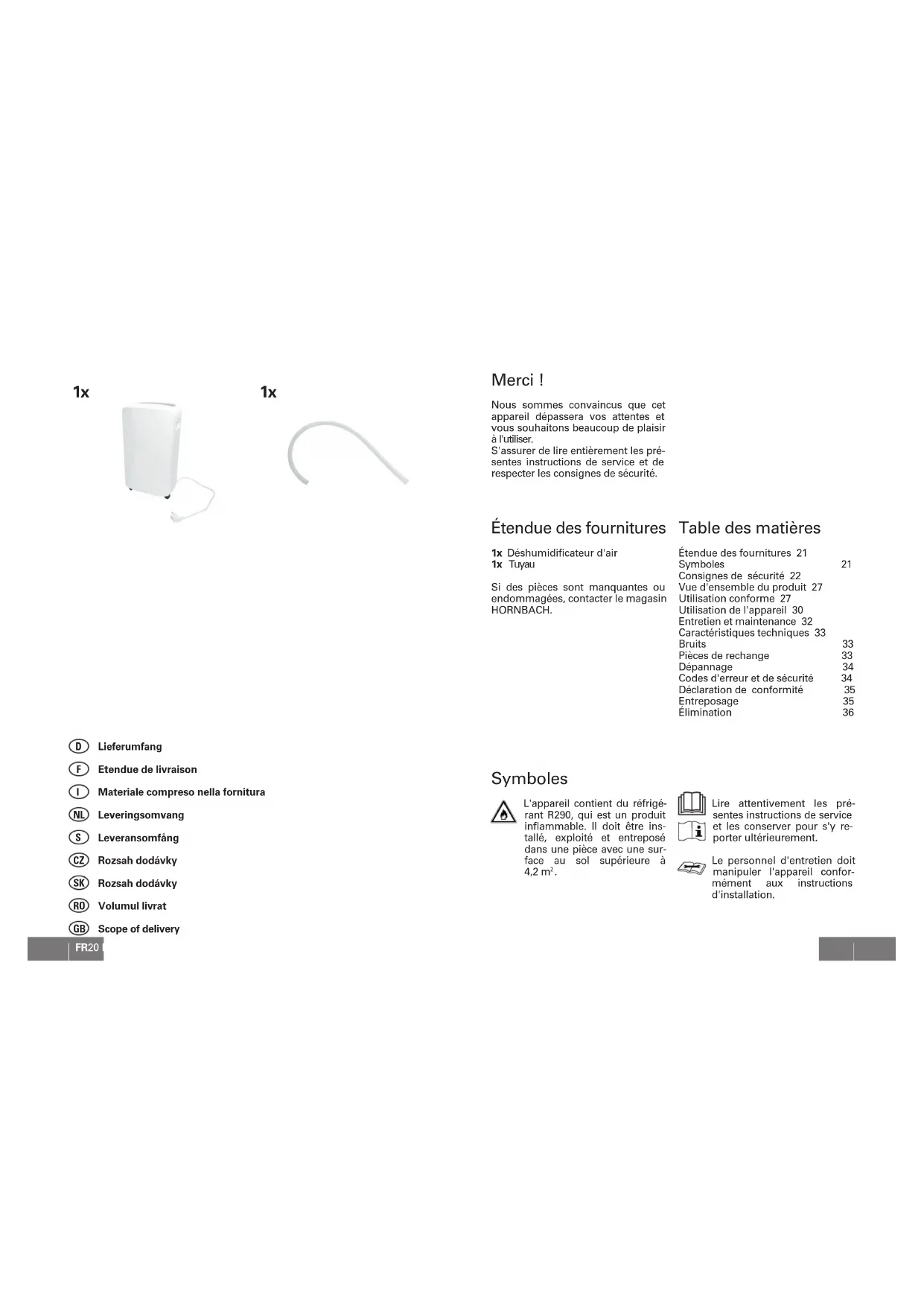 1x

1x

D Lieferumfang

F Etendue de livraison

I Materiale compreso nella fornitura

NL Leveringsomvang

S Leveransomfång

CZ Rozsah dodávky

SK Rozsah dodávky

RO Volumul livrat

GB Scope of delivery

FR20

Merci !

Nous sommes convaincus que cet appareil dépassera vos attentes et vous souhaitons beaucoup de plaisir à l'utiliser.
S'assurer de lire entièrement les présentes instructions de service et de respecter les consignes de sécurité.

Étendue des fournitures

1x Déshumidificateur d'air
1x Tuyau

Si des pièces sont manquantes ou endommagées, contacter le magasin HORNBACH.

Table des matières

Étendue des fournitures 21
Symboles 21
Consignes de sécurité 22
Vue d'ensemble du produit 27
Utilisation conforme 27
Utilisation de l'appareil 30
Entretien et maintenance 32
Caractéristiques techniques 33
Bruits 33
Pièces de rechange 33
Dépannage 34
Codes d'erreur et de sécurité 34
Déclaration de conformité 35
Entreposage 35
Élimination 36

Symboles

L'appareil contient du réfrigérant R290, qui est un produit inflammable. Il doit être installé, exploité et entreposé dans une pièce avec une surface au sol supérieure à 4,2 $m^2$.

Lire attentivement les présentes instructions de service et les conserver pour s'y reporter ultérieurement.

Le personnel d'entretien doit manipuler l'appareil conformément aux instructions d'installation.